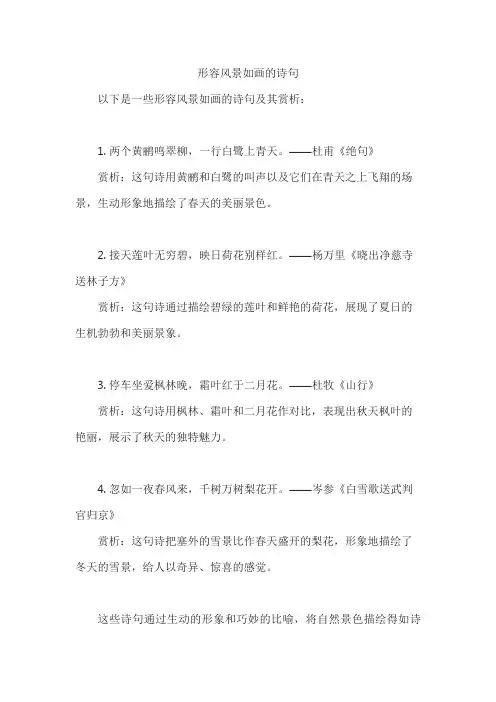 形容风景如画的诗句

以下是一些形容风景如画的诗句及其赏析：

1. 两个黄鹂鸣翠柳，一行白鹭上青天。——杜甫《绝句》

赏析：这句诗用黄鹂和白鹭的叫声以及它们在青天之上飞翔的场景，生动形象地描绘了春天的美丽景色。

2. 接天莲叶无穷碧，映日荷花别样红。——杨万里《晓出净慈寺送林子方》

赏析：这句诗通过描绘碧绿的莲叶和鲜艳的荷花，展现了夏日的生机勃勃和美丽景象。

3. 停车坐爱枫林晚，霜叶红于二月花。——杜牧《山行》

赏析：这句诗用枫林、霜叶和二月花作对比，表现出秋天枫叶的艳丽，展示了秋天的独特魅力。

4. 忽如一夜春风来，千树万树梨花开。——岑参《白雪歌送武判官归京》

赏析：这句诗把塞外的雪景比作春天盛开的梨花，形象地描绘了冬天的雪景，给人以奇异、惊喜的感觉。

这些诗句通过生动的形象和巧妙的比喻，将自然景色描绘得如诗